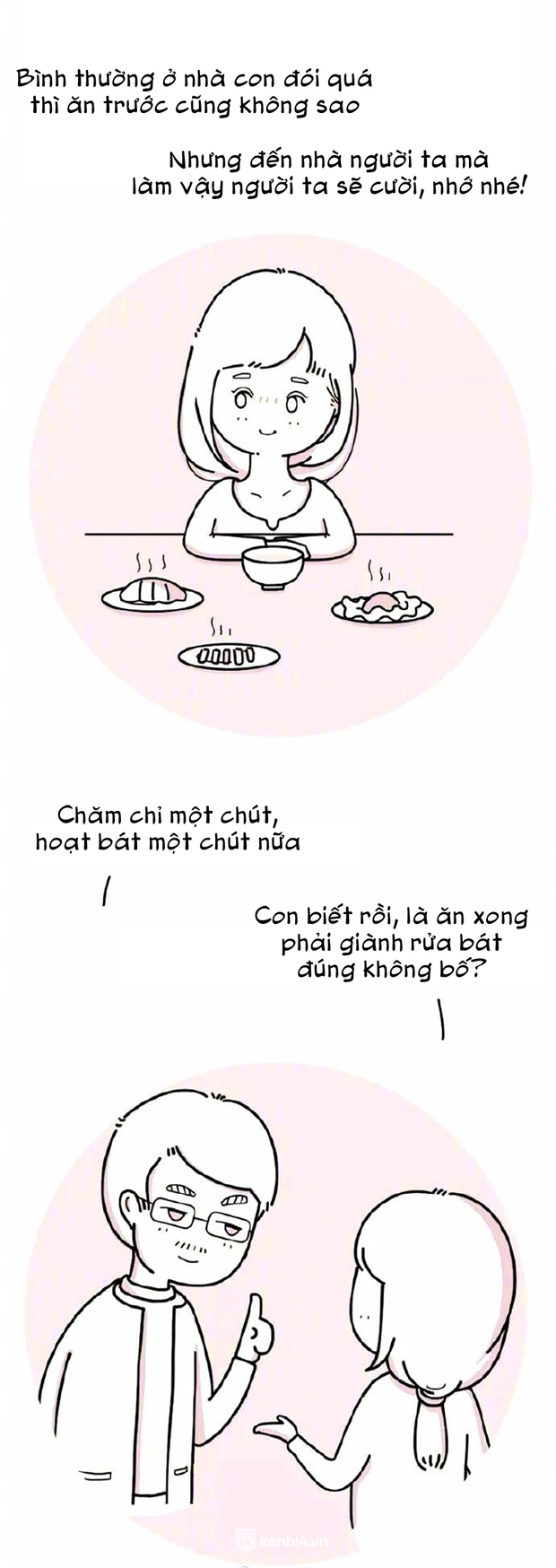 Bình thường ở nhà con đói quá thì ăn trước cũng không sao

Nhưng đến nhà người ta mà làm vậy người ta sẽ cười, nhớ nhé!

Chăm chỉ một chút, hoạt bát một chút nữa

Con biết rồi, là ăn xong phải giành rửa bát đúng không bố?

kenh14.vn